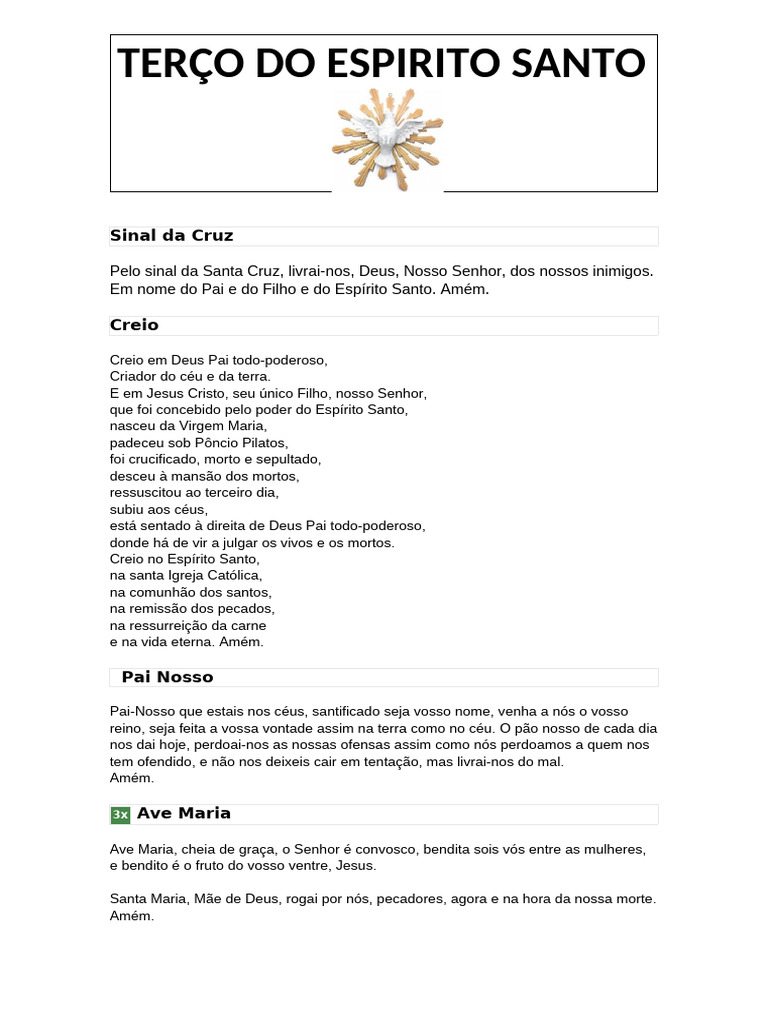 TERÇO DO ESPIRITO SANTO

Sinal da Cruz

Pelo sinal da Santa Cruz, livrai-nos, Deus, Nosso Senhor, dos nossos inimigos. Em nome do Pai e do Filho e do Espírito Santo. Amém.

Creio

Creio em Deus Pai todo-poderoso,
Criador do céu e da terra.
E em Jesus Cristo, seu único Filho, nosso Senhor,
que foi concebido pelo poder do Espírito Santo,
nasceu da Virgem Maria,
padeceu sob Pôncio Pilatos,
foi crucificado, morto e sepultado,
desceu à mansão dos mortos,
ressuscitou ao terceiro dia,
subiu aos céus,
está sentado à direita de Deus Pai todo-poderoso,
donde há de vir a julgar os vivos e os mortos.
Creio no Espírito Santo,
na santa Igreja Católica,
na comunhão dos santos,
na remissão dos pecados,
na ressurreição da carne
e na vida eterna. Amém.

Pai Nosso

Pai-Nosso que estais nos céus, santificado seja vosso nome, venha a nós o vosso reino, seja feita a vossa vontade assim na terra como no céu. O pão nosso de cada dia nos dai hoje, perdoai-nos as nossas ofensas assim como nós perdoamos a quem nos tem ofendido, e não nos deixeis cair em tentação, mas livrai-nos do mal.
Amém.

3x Ave Maria

Ave Maria, cheia de graça, o Senhor é convosco, bendita sois vós entre as mulheres, e bendito é o fruto do vosso ventre, Jesus.

Santa Maria, Mãe de Deus, rogai por nós, pecadores, agora e na hora da nossa morte. Amém.